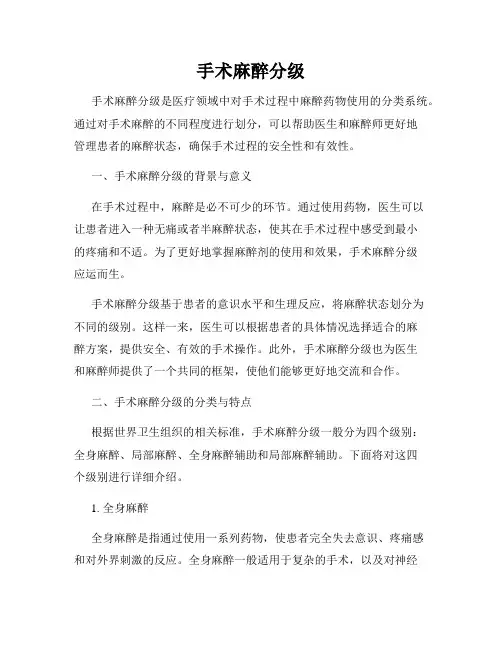 手术麻醉分级

手术麻醉分级是医疗领域中对手术过程中麻醉药物使用的分类系统。通过对手术麻醉的不同程度进行划分，可以帮助医生和麻醉师更好地管理患者的麻醉状态，确保手术过程的安全性和有效性。

一、手术麻醉分级的背景与意义

在手术过程中，麻醉是必不可少的环节。通过使用药物，医生可以让患者进入一种无痛或者半麻醉状态，使其在手术过程中感受到最小的疼痛和不适。为了更好地掌握麻醉剂的使用和效果，手术麻醉分级应运而生。

手术麻醉分级基于患者的意识水平和生理反应，将麻醉状态划分为不同的级别。这样一来，医生可以根据患者的具体情况选择适合的麻醉方案，提供安全、有效的手术操作。此外，手术麻醉分级也为医生和麻醉师提供了一个共同的框架，使他们能够更好地交流和合作。

二、手术麻醉分级的分类与特点

根据世界卫生组织的相关标准，手术麻醉分级一般分为四个级别：全身麻醉、局部麻醉、全身麻醉辅助和局部麻醉辅助。下面将对这四个级别进行详细介绍。

1. 全身麻醉

全身麻醉是指通过使用一系列药物，使患者完全失去意识、疼痛感和对外界刺激的反应。全身麻醉一般适用于复杂的手术，以及对神经